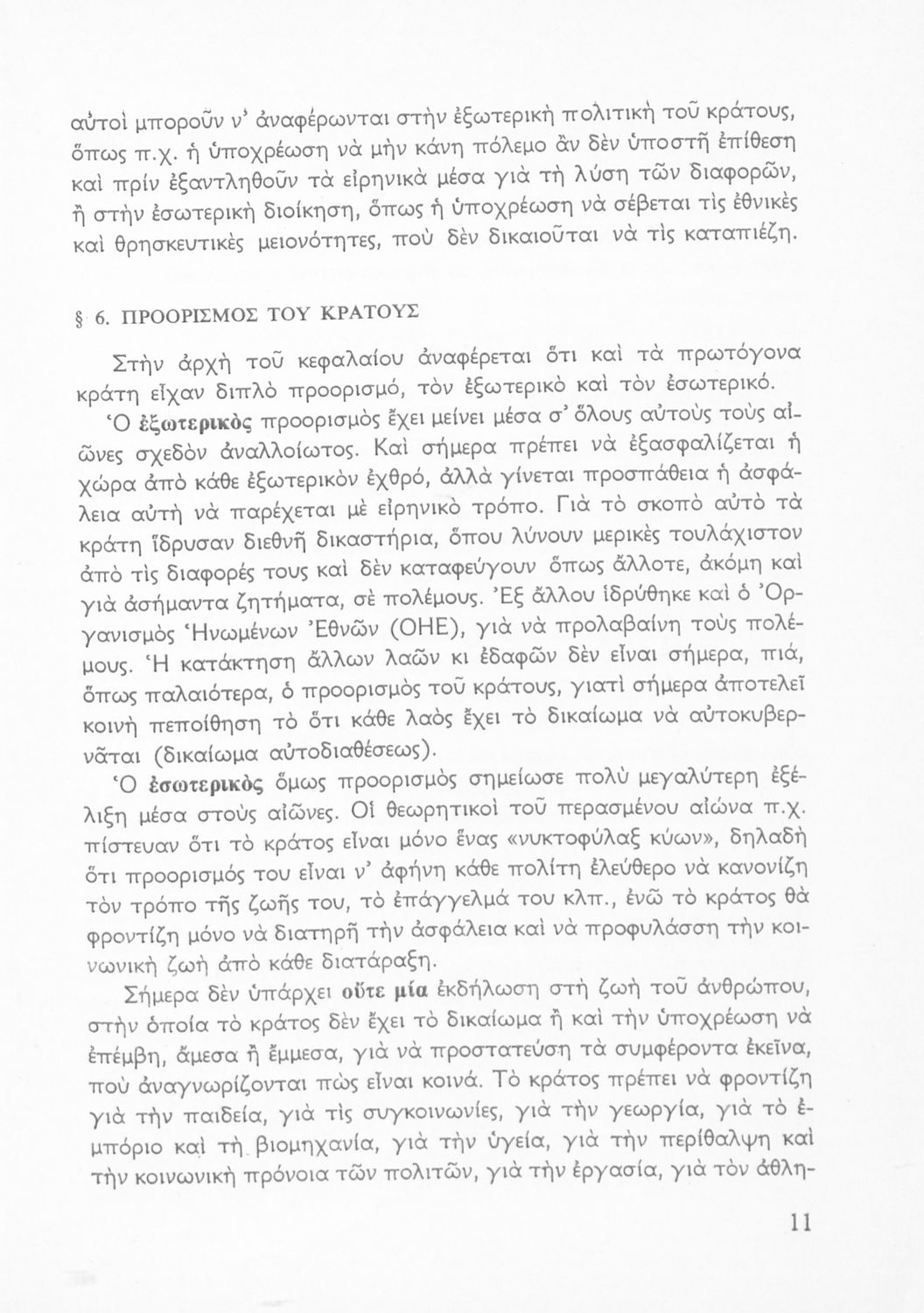 αὐτοὶ μποροῦν ν' ἀναφέρωνται στὴν ἐξωτερικὴ πολιτικὴ τοῦ κράτους, ὅπως π.χ. ἡ ὑποχρέωση νὰ μὴν κάνη πόλεμο ἂν δὲν ὑποστῆ ἐπίθεση καὶ πρὶν ἐξαντληθοῦν τὰ εἰρηνικὰ μέσα γιὰ τὴ λύση τῶν διαφορῶν, ἢ στὴν ἐσωτερικὴ διοίκηση, ὅπως ἡ ὑποχρέωση νὰ σέβεται τὶς ἐθνικὲς καὶ θρησκευτικὲς μειονότητες, ποὺ δὲν δικαιοῦται νὰ τὶς καταπιέζη.

§ 6. ΠΡΟΟΡΙΣΜΟΣ ΤΟΥ ΚΡΑΤΟΥΣ

Στὴν ἀρχὴ τοῦ κεφαλαίου ἀναφέρεται ὅτι καὶ τὰ πρωτόγονα κράτη εἶχαν διπλὸ προορισμό, τὸν ἐξωτερικὸ καὶ τὸν ἐσωτερικό.

Ὁ ἐξωτερικὸς προορισμὸς ἔχει μείνει μέσα σ' ὅλους αὐτοὺς τοὺς αἰῶνες σχεδὸν ἀναλλοίωτος. Καὶ σήμερα πρέπει νὰ ἐξασφαλίζεται ἡ χώρα ἀπὸ κάθε ἐξωτερικὸν ἐχθρό, ἀλλὰ γίνεται προσπάθεια ἡ ἀσφάλεια αὐτὴ νὰ παρέχεται μὲ εἰρηνικὸ τρόπο. Γιὰ τὸ σκοπὸ αὐτὸ τὰ κράτη ἵδρυσαν διεθνῆ δικαστήρια, ὅπου λύνουν μερικὲς τουλάχιστον ἀπὸ τὶς διαφορές τους καὶ δὲν καταφεύγουν ὅπως ἄλλοτε, ἀκόμη καὶ γιὰ ἀσήμαντα ζητήματα, σὲ πολέμους. Ἐξ ἄλλου ἱδρύθηκε καὶ ὁ Ὀργανισμὸς Ἡνωμένων Ἐθνῶν (ΟΗΕ), γιὰ νὰ προλαβαίνη τοὺς πολέμους. Ἡ κατάκτηση ἄλλων λαῶν κι ἐδαφῶν δὲν εἶναι σήμερα, πιά, ὅπως παλαιότερα, ὁ προορισμὸς τοῦ κράτους, γιατὶ σήμερα ἀποτελεῖ κοινὴ πεποίθηση τὸ ὅτι κάθε λαὸς ἔχει τὸ δικαίωμα νὰ αὐτοκυβερνᾶται (δικαίωμα αὐτοδιαθέσεως).

Ὁ ἐσωτερικὸς ὅμως προορισμὸς σημείωσε πολὺ μεγαλύτερη ἐξέλιξη μέσα στοὺς αἰῶνες. Οἱ θεωρητικοὶ τοῦ περασμένου αἰώνα π.χ. πίστευαν ὅτι τὸ κράτος εἶναι μόνο ἕνας «νυκτοφύλαξ κύων», δηλαδὴ ὅτι προορισμός του εἶναι ν' ἀφήνη κάθε πολίτη ἐλεύθερο νὰ κανονίζη τὸν τρόπο τῆς ζωῆς του, τὸ ἐπάγγελμά του κλπ., ἐνῶ τὸ κράτος θὰ φροντίζη μόνο νὰ διατηρῆ τὴν ἀσφάλεια καὶ νὰ προφυλάσση τὴν κοινωνικὴ ζωὴ ἀπὸ κάθε διατάραξη.

Σήμερα δὲν ὑπάρχει οὔτε μία ἐκδήλωση στὴ ζωὴ τοῦ ἀνθρώπου, στὴν ὁποία τὸ κράτος δὲν ἔχει τὸ δικαίωμα ἢ καὶ τὴν ὑποχρέωση νὰ ἐπέμβη, ἄμεσα ἢ ἔμμεσα, γιὰ νὰ προστατεύση τὰ συμφέροντα ἐκεῖνα, ποὺ ἀναγνωρίζονται πὼς εἶναι κοινά. Τὸ κράτος πρέπει νὰ φροντίζη γιὰ τὴν παιδεία, γιὰ τὶς συγκοινωνίες, γιὰ τὴν γεωργία, γιὰ τὸ ἐμπόριο καὶ τὴ βιομηχανία, γιὰ τὴν ὑγεία, γιὰ τὴν περίθαλψη καὶ τὴν κοινωνικὴ πρόνοια τῶν πολιτῶν, γιὰ τὴν ἐργασία, γιὰ τὸν ἀθλη-

11